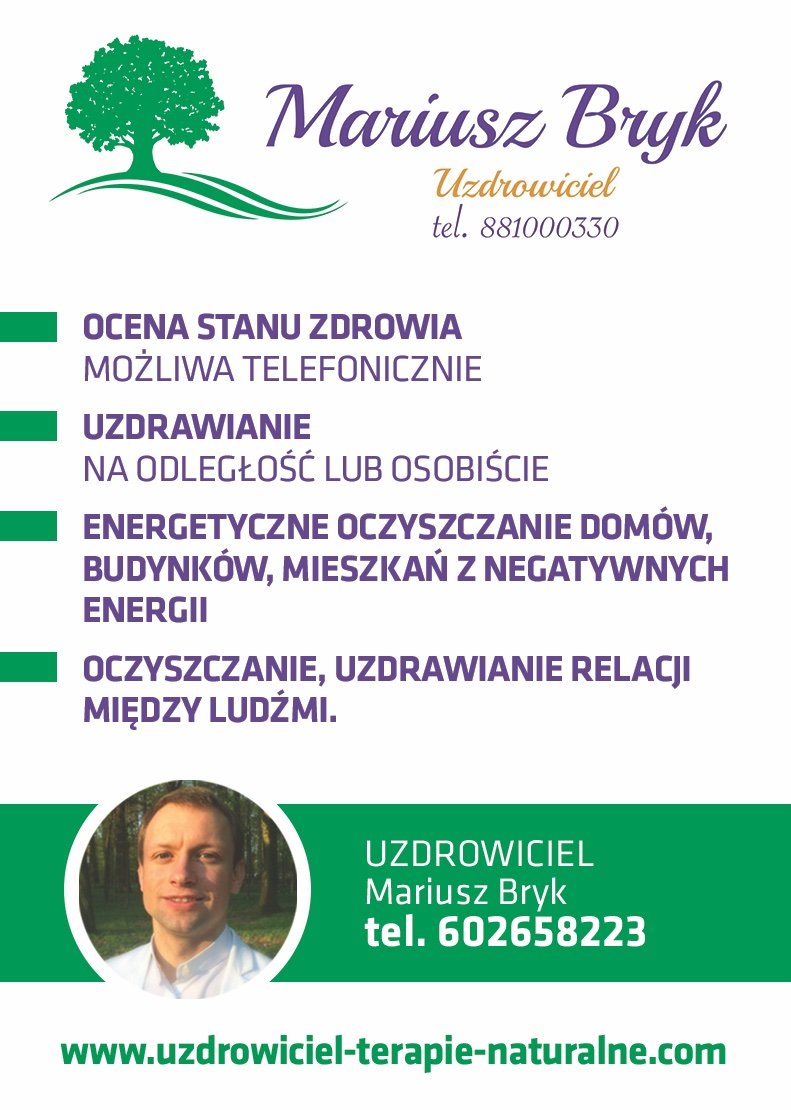 Mariusz Bryk
Uzdrowiciel
tel. 881000330

OCENA STANU ZDROWIA
MOŻLIWA TELEFONICZNIE

UZDRAWIANIE
NA ODLEGŁOŚĆ LUB OSOBIŚCIE

ENERGETYCZNE OCZYSZCZANIE DOMÓW, BUDYNKÓW, MIESZKAŃ Z NEGATYWNYCH ENERGII

OCZYSZCZANIE, UZDRAWIANIE RELACJI MIĘDZY LUDŹMI.

UZDROWICIEL
Mariusz Bryk
tel. 602658223

www.uzdrowiciel-terapie-naturalne.com